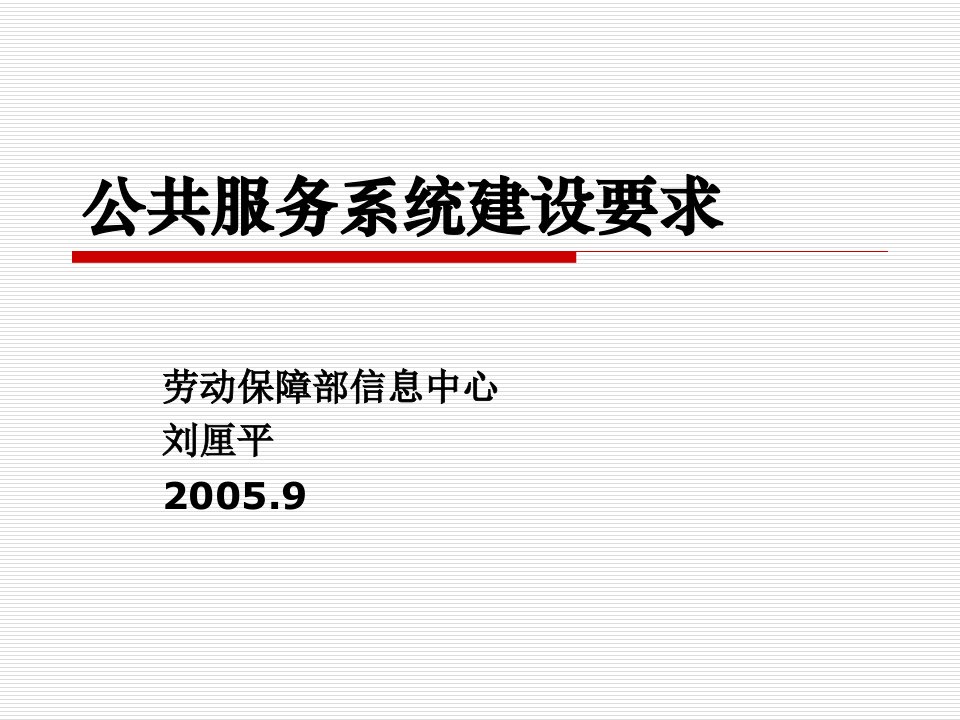 公共服务系统建设要求

劳动保障部信息中心
刘厘平
2005.9